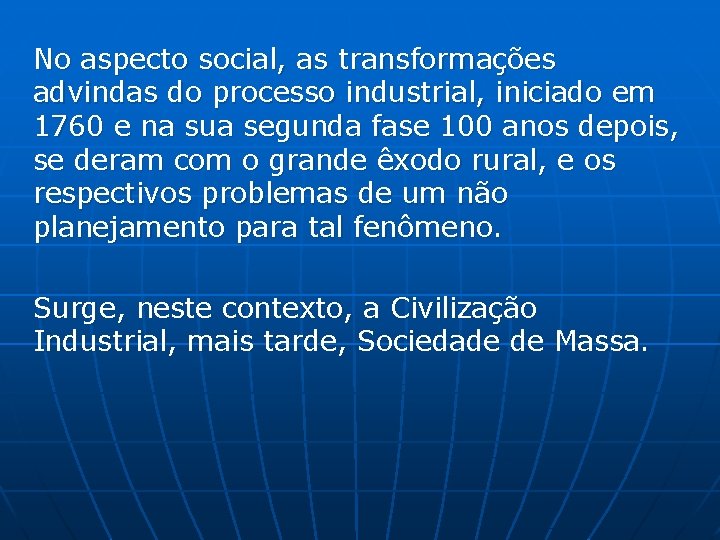 No aspecto social, as transformações advindas do processo industrial, iniciado em 1760 e na sua segunda fase 100 anos depois, se deram com o grande êxodo rural, e os respectivos problemas de um não planejamento para tal fenômeno.

Surge, neste contexto, a Civilização Industrial, mais tarde, Sociedade de Massa.